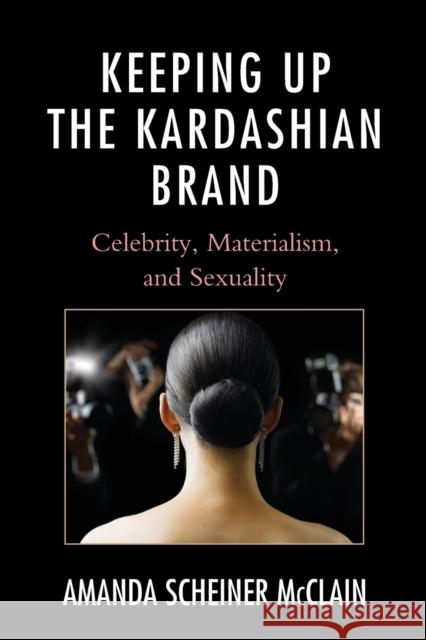 KEEPING UP THE KARDASHIAN BRAND

Celebrity, Materialism, and Sexuality

AMANDA SCHEINER McCLAIN